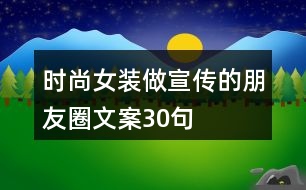 时尚女装做宣传的朋友圈文案30句